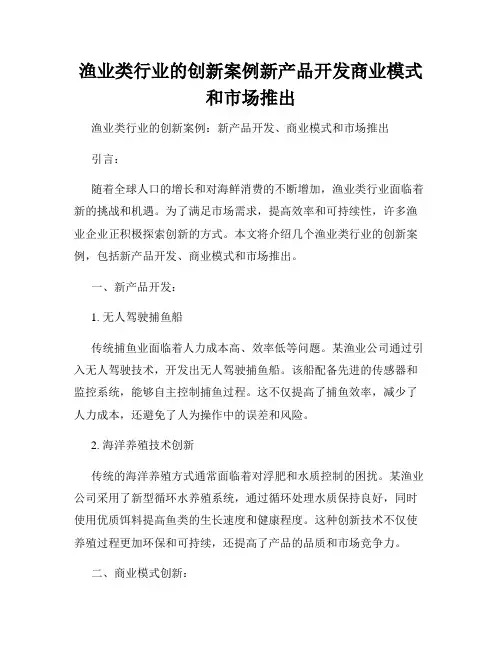 渔业类行业的创新案例新产品开发商业模式和市场推出

渔业类行业的创新案例：新产品开发、商业模式和市场推出

引言：

随着全球人口的增长和对海鲜消费的不断增加，渔业类行业面临着新的挑战和机遇。为了满足市场需求，提高效率和可持续性，许多渔业企业正积极探索创新的方式。本文将介绍几个渔业类行业的创新案例，包括新产品开发、商业模式和市场推出。

一、新产品开发：

1. 无人驾驶捕鱼船

传统捕鱼业面临着人力成本高、效率低等问题。某渔业公司通过引入无人驾驶技术，开发出无人驾驶捕鱼船。该船配备先进的传感器和监控系统，能够自主控制捕鱼过程。这不仅提高了捕鱼效率，减少了人力成本，还避免了人为操作中的误差和风险。

2. 海洋养殖技术创新

传统的海洋养殖方式通常面临着对浮肥和水质控制的困扰。某渔业公司采用了新型循环水养殖系统，通过循环处理水质保持良好，同时使用优质饵料提高鱼类的生长速度和健康程度。这种创新技术不仅使养殖过程更加环保和可持续，还提高了产品的品质和市场竞争力。

二、商业模式创新：